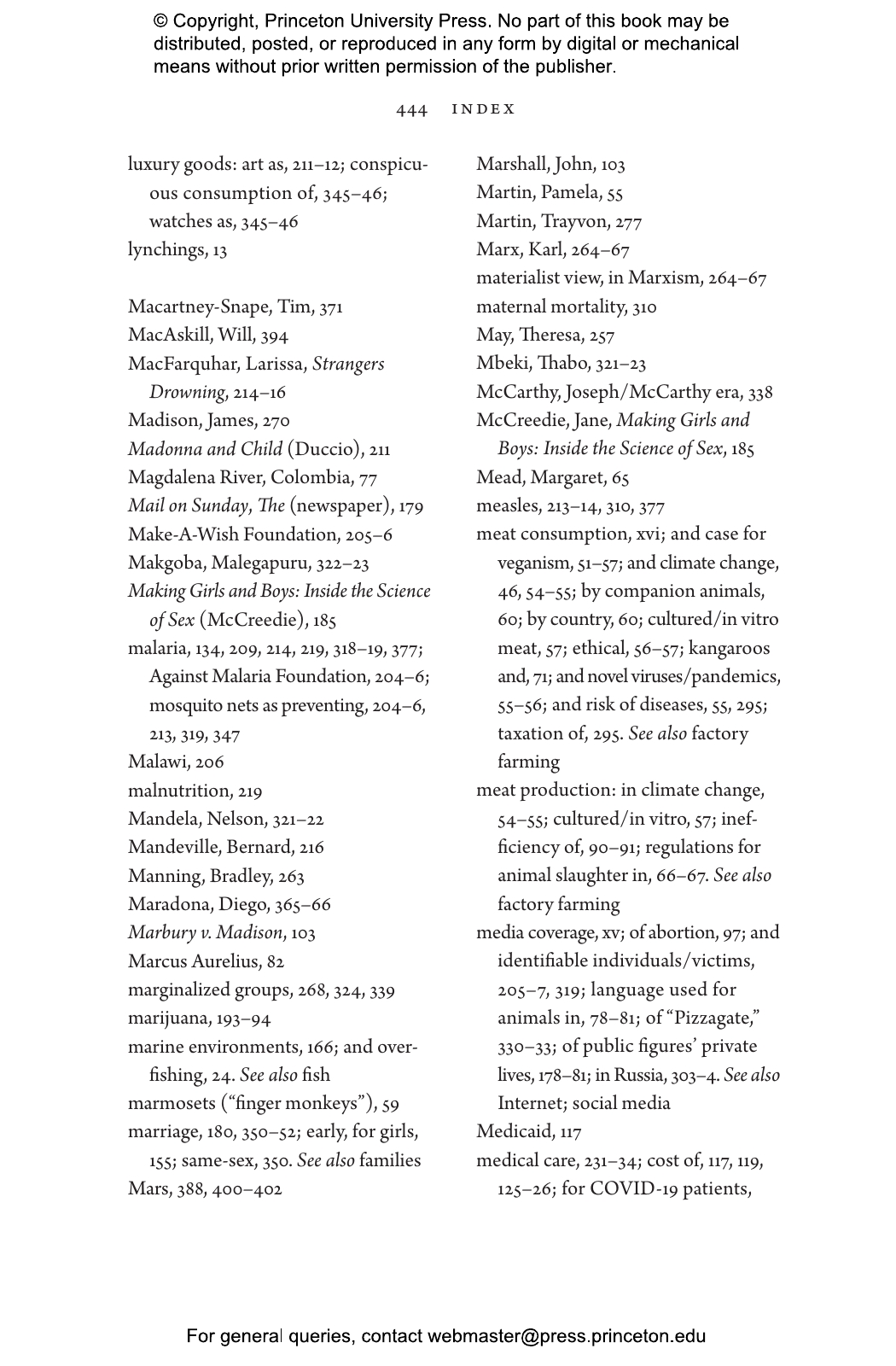 © Copyright, Princeton University Press. No part of this book may be distributed, posted, or reproduced in any form by digital or mechanical means without prior written permission of the publisher.

444 INDEX

luxury goods: art as, 211–12; conspicuous consumption of, 345–46; watches as, 345–46
lynchings, 13

Macartney-Snape, Tim, 371
MacAskill, Will, 394
MacFarquhar, Larissa, Strangers Drowning, 214–16
Madison, James, 270
Madonna and Child (Duccio), 211
Magdalena River, Colombia, 77
Mail on Sunday, The (newspaper), 179
Make-A-Wish Foundation, 205–6
Makgoba, Malegapuru, 322–23
Making Girls and Boys: Inside the Science of Sex (McCreedie), 185
malaria, 134, 209, 214, 219, 318–19, 377; Against Malaria Foundation, 204–6; mosquito nets as preventing, 204–6, 213, 319, 347
Malawi, 206
malnutrition, 219
Mandela, Nelson, 321–22
Mandeville, Bernard, 216
Manning, Bradley, 263
Maradona, Diego, 365–66
Marbury v. Madison, 103
Marcus Aurelius, 82
marginalized groups, 268, 324, 339
marijuana, 193–94
marine environments, 166; and overfishing, 24. See also fish
marmosets ("finger monkeys"), 59
marriage, 180, 350–52; early, for girls, 155; same-sex, 350. See also families
Mars, 388, 400–402

Marshall, John, 103
Martin, Pamela, 55
Martin, Trayvon, 277
Marx, Karl, 264–67
materialist view, in Marxism, 264–67
maternal mortality, 310
May, Theresa, 257
Mbeki, Thabo, 321–23
McCarthy, Joseph/McCarthy era, 338
McCreedie, Jane, Making Girls and Boys: Inside the Science of Sex, 185
Mead, Margaret, 65
measles, 213–14, 310, 377
meat consumption, xvi; and case for veganism, 51–57; and climate change, 46, 54–55; by companion animals, 60; by country, 60; cultured/in vitro meat, 57; ethical, 56–57; kangaroos and, 71; and novel viruses/pandemics, 55–56; and risk of diseases, 55, 295; taxation of, 295. See also factory farming
meat production: in climate change, 54–55; cultured/in vitro, 57; inefficiency of, 90–91; regulations for animal slaughter in, 66–67. See also factory farming
media coverage, xv; of abortion, 97; and identifiable individuals/victims, 205–7, 319; language used for animals in, 78–81; of "Pizzagate," 330–33; of public figures' private lives, 178–81; in Russia, 303–4. See also Internet; social media
Medicaid, 117
medical care, 231–34; cost of, 117, 119, 125–26; for COVID-19 patients,

For general queries, contact webmaster@press.princeton.edu